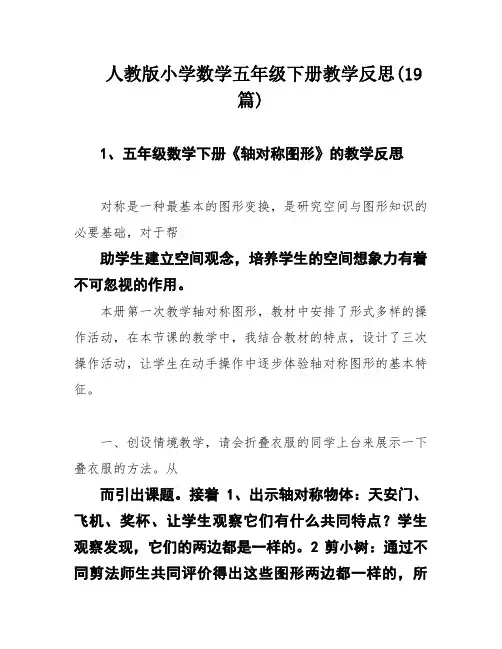 人教版小学数学五年级下册教学反思(19篇)

1、五年级数学下册《轴对称图形》的教学反思

对称是一种最基本的图形变换，是研究空间与图形知识的必要基础，对于帮

助学生建立空间观念，培养学生的空间想象力有着不可忽视的作用。

本册第一次教学轴对称图形，教材中安排了形式多样的操作活动，在本节课的教学中，我结合教材的特点，设计了三次操作活动，让学生在动手操作中逐步体验轴对称图形的基本特征。

一、创设情境教学，请会折叠衣服的同学上台来展示一下叠衣服的方法。从

而引出课题。接着 1、出示轴对称物体：天安门、飞机、奖杯、让学生观察它们有什么共同特点？学生观察发现，它们的两边都是一样的。2 剪小树：通过不同剪法师生共同评价得出这些图形两边都一样的，所